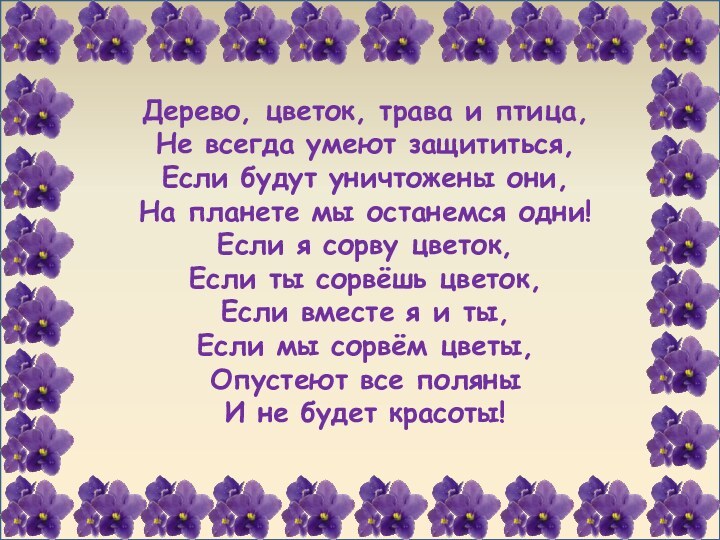 Дерево, цветок, трава и птица,
Не всегда умеют защититься,
Если будут уничтожены они,
На планете мы останемся одни!
Если я сорву цветок,
Если ты сорвёшь цветок,
Если вместе я и ты,
Если мы сорвём цветы,
Опустеют все поляны
И не будет красоты!